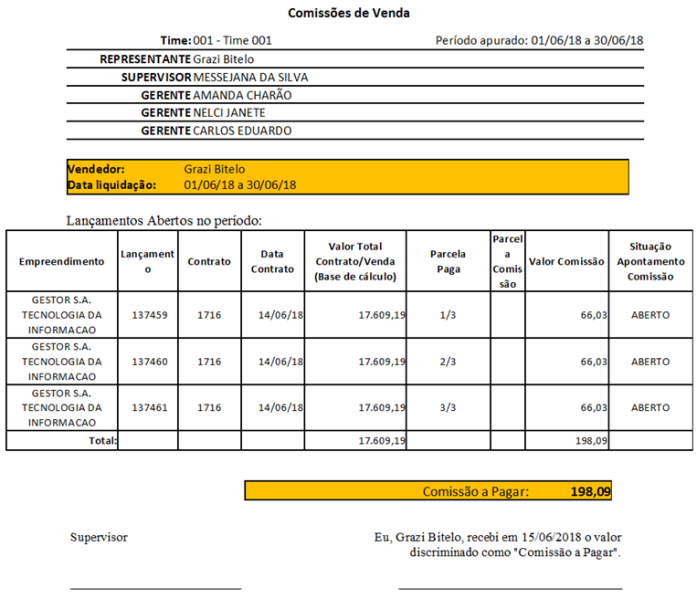 Comissões de Venda

Time: 001 - Time 001

Período apurado: 01/06/18 a 30/06/18

REPRESENTANTE Grazi Bitelo
SUPERVISOR MESSEJANA DA SILVA
GERENTE AMANDA CHARÃO
GERENTE NELCI JANETE
GERENTE CARLOS EDUARDO

Vendedor: Grazi Bitelo
Data liquidação: 01/06/18 a 30/06/18

Lançamentos Abertos no período:

| Empreendimento | Lançamento | Contrato | Data Contrato | Valor Total Contrato/Venda (Base de cálculo) | Parcela Paga | Parcela Comissão | Valor Comissão | Situação Apontamento Comissão |
|---|---|---|---|---|---|---|---|---|
| GESTOR S.A. TECNOLOGIA DA INFORMACAO | 137459 | 1716 | 14/06/18 | 17.609,19 | 1/3 | | 66,03 | ABERTO |
| GESTOR S.A. TECNOLOGIA DA INFORMACAO | 137460 | 1716 | 14/06/18 | 17.609,19 | 2/3 | | 66,03 | ABERTO |
| GESTOR S.A. TECNOLOGIA DA INFORMACAO | 137461 | 1716 | 14/06/18 | 17.609,19 | 3/3 | | 66,03 | ABERTO |
| Total: | | | | 17.609,19 | | | 198,09 | |

Comissão a Pagar: 198,09

Supervisor

Eu, Grazi Bitelo, recebi em 15/06/2018 o valor discriminado como "Comissão a Pagar".